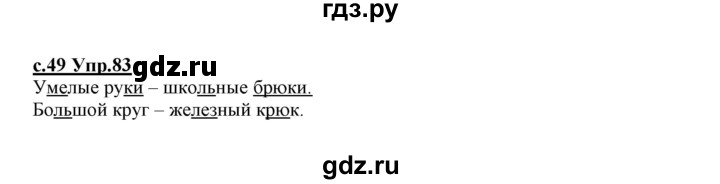 гдз.ру

с.49 Упр.83 gdz.ru
Умелые руки – школьные брюки.
Большой круг – железный крюк.

gdz.ru